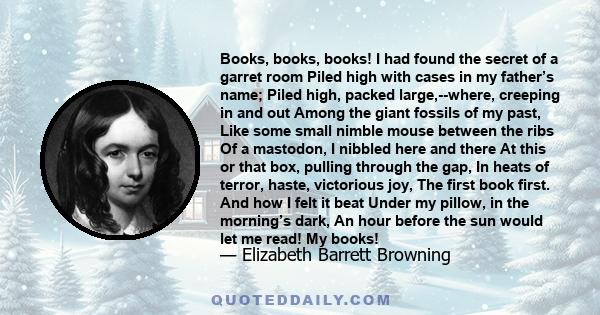 Books, books, books! I had found the secret of a garret room Piled high with cases in my father's name; Piled high, packed large,--where, creeping in and out Among the giant fossils of my past, Like some small nimble mouse between the ribs Of a mastodon, I nibbled here and there At this or that box, pulling through the gap, In heats of terror, haste, victorious joy, The first book first. And how I felt it beat Under my pillow, in the morning's dark, An hour before the sun would let me read! My books!
— Elizabeth Barrett Browning

QUOTEDDAILY.COM